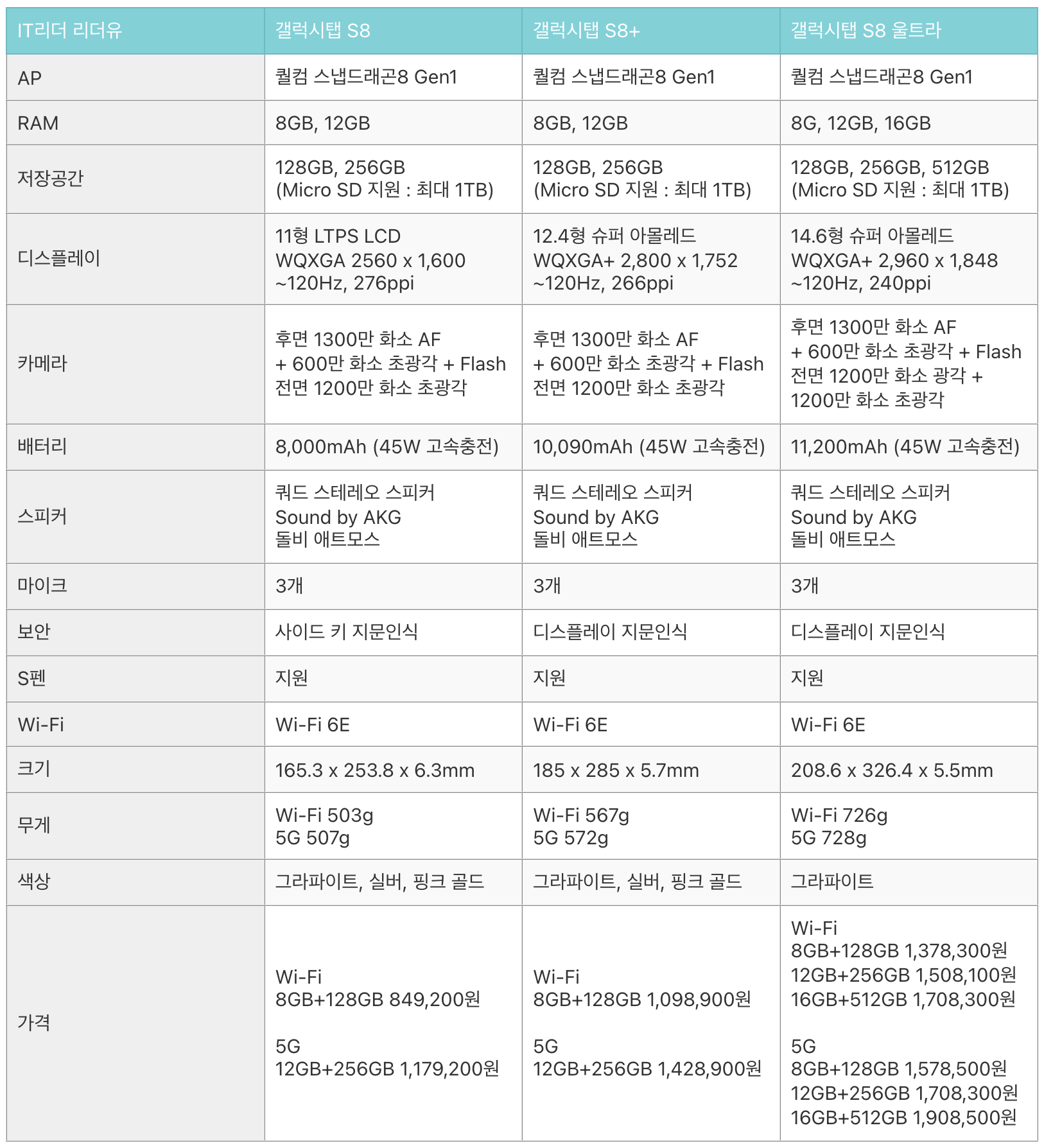 | IT리더 리더유 | 갤럭시탭 S8 | 갤럭시탭 S8+ | 갤럭시탭 S8 울트라 |
|---|---|---|---|
| AP | 퀄컴 스냅드래곤8 Gen1 | 퀄컴 스냅드래곤8 Gen1 | 퀄컴 스냅드래곤8 Gen1 |
| RAM | 8GB, 12GB | 8GB, 12GB | 8G, 12GB, 16GB |
| 저장공간 | 128GB, 256GB (Micro SD 지원 : 최대 1TB) | 128GB, 256GB (Micro SD 지원 : 최대 1TB) | 128GB, 256GB, 512GB (Micro SD 지원 : 최대 1TB) |
| 디스플레이 | 11형 LTPS LCD WQXGA 2560 x 1,600 ~120Hz, 276ppi | 12.4형 슈퍼 아몰레드 WQXGA+ 2,800 x 1,752 ~120Hz, 266ppi | 14.6형 슈퍼 아몰레드 WQXGA+ 2,960 x 1,848 ~120Hz, 240ppi |
| 카메라 | 후면 1300만 화소 AF + 600만 화소 초광각 + Flash 전면 1200만 화소 초광각 | 후면 1300만 화소 AF + 600만 화소 초광각 + Flash 전면 1200만 화소 초광각 | 후면 1300만 화소 AF + 600만 화소 초광각 + Flash 전면 1200만 화소 광각 + 1200만 화소 초광각 |
| 배터리 | 8,000mAh (45W 고속충전) | 10,090mAh (45W 고속충전) | 11,200mAh (45W 고속충전) |
| 스피커 | 쿼드 스테레오 스피커 Sound by AKG 돌비 애트모스 | 쿼드 스테레오 스피커 Sound by AKG 돌비 애트모스 | 쿼드 스테레오 스피커 Sound by AKG 돌비 애트모스 |
| 마이크 | 3개 | 3개 | 3개 |
| 보안 | 사이드 키 지문인식 | 디스플레이 지문인식 | 디스플레이 지문인식 |
| S펜 | 지원 | 지원 | 지원 |
| Wi-Fi | Wi-Fi 6E | Wi-Fi 6E | Wi-Fi 6E |
| 크기 | 165.3 x 253.8 x 6.3mm | 185 x 285 x 5.7mm | 208.6 x 326.4 x 5.5mm |
| 무게 | Wi-Fi 503g 5G 507g | Wi-Fi 567g 5G 572g | Wi-Fi 726g 5G 728g |
| 색상 | 그라파이트, 실버, 핑크 골드 | 그라파이트, 실버, 핑크 골드 | 그라파이트 |
| 가격 | Wi-Fi 8GB+128GB 849,200원 5G 12GB+256GB 1,179,200원 | Wi-Fi 8GB+128GB 1,098,900원 5G 12GB+256GB 1,428,900원 | Wi-Fi 8GB+128GB 1,378,300원 12GB+256GB 1,508,100원 16GB+512GB 1,708,300원 5G 8GB+128GB 1,578,500원 12GB+256GB 1,708,300원 16GB+512GB 1,908,500원 |